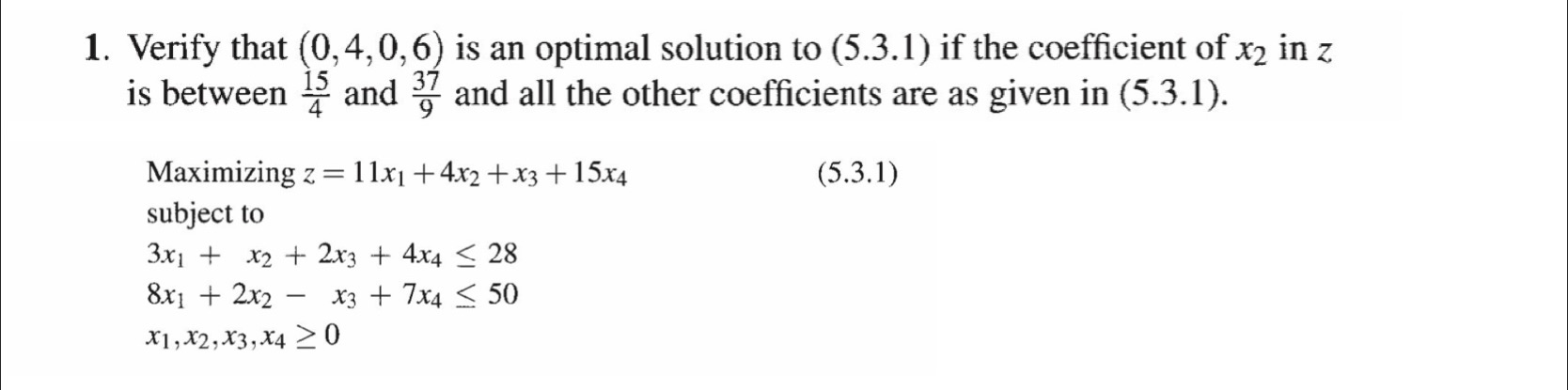 1. Verify that $(0,4,0,6)$ is an optimal solution to (5.3.1) if the coefficient of $x_2$ in $z$ is between $\frac{15}{4}$ and $\frac{37}{9}$ and all the other coefficients are as given in (5.3.1).

Maximizing $z = 11x_1 + 4x_2 + x_3 + 15x_4$ (5.3.1)
subject to
$3x_1 + x_2 + 2x_3 + 4x_4 \leq 28$
$8x_1 + 2x_2 - x_3 + 7x_4 \leq 50$
$x_1, x_2, x_3, x_4 \geq 0$